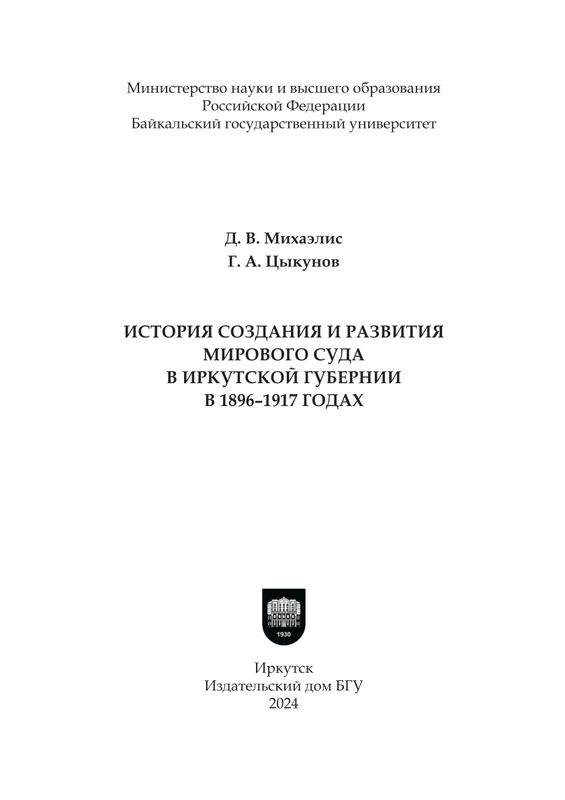 Министерство науки и высшего образования
Российской Федерации
Байкальский государственный университет

Д. В. Михаэлис
Г. А. Цыкунов

ИСТОРИЯ СОЗДАНИЯ И РАЗВИТИЯ
МИРОВОГО СУДА
В ИРКУТСКОЙ ГУБЕРНИИ
В 1896–1917 ГОДАХ

1930

Иркутск
Издательский дом БГУ
2024